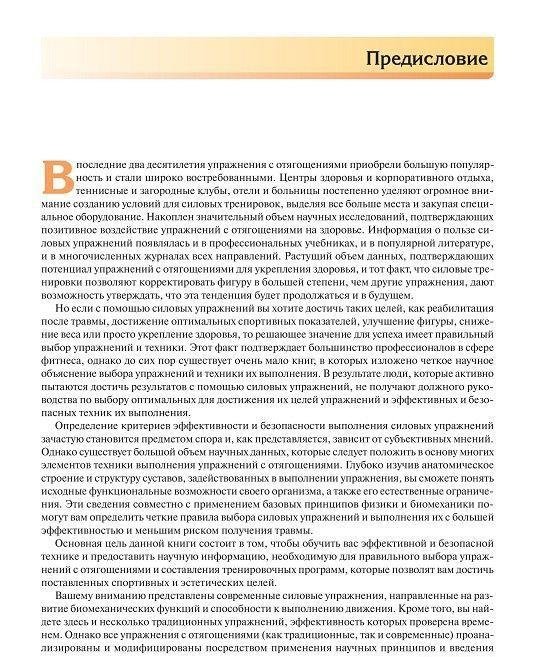 Предисловие

В последние два десятилетия упражнения с отягощениями приобрели большую популярность и стали широко востребованными. Центры здоровья и корпоративного отдыха, теннисные и загородные клубы, отели и больницы постепенно уделяют огромное внимание созданию условий для силовых тренировок, выделяя все больше места и закупая специальное оборудование. Накоплен значительный объем научных исследований, подтверждающих позитивное воздействие упражнений с отягощениями на здоровье. Информация о пользе силовых упражнений появлялась и в профессиональных учебниках, и в популярной литературе, и в многочисленных журналах всех направлений. Растущий объем данных, подтверждающих потенциал упражнений с отягощениями для укрепления здоровья, и тот факт, что силовые тренировки позволяют корректировать фигуру в большей степени, чем другие упражнения, дают возможность утверждать, что эта тенденция будет продолжаться и в будущем.

Но если с помощью силовых упражнений вы хотите достичь таких целей, как реабилитация после травмы, достижение оптимальных спортивных показателей, улучшение фигуры, снижение веса или просто укрепление здоровья, то решающее значение для успеха имеет правильный выбор упражнений и техники. Этот факт подтверждает большинство профессионалов в сфере фитнеса, однако до сих пор существует очень мало книг, в которых изложено четкое научное объяснение выбора упражнений и техники их выполнения. В результате люди, которые активно пытаются достичь результатов с помощью силовых упражнений, не получают должного руководства по выбору оптимальных для достижения их целей упражнений и эффективных и безопасных техник их выполнения.

Определение критериев эффективности и безопасности выполнения силовых упражнений зачастую становится предметом спора и, как представляется, зависит от субъективных мнений. Однако существует большой объем научных данных, которые следует положить в основу многих элементов техники выполнения упражнений с отягощениями. Глубоко изучив анатомическое строение и структуру суставов, задействованных в выполнении упражнения, вы сможете понять исходные функциональные возможности своего организма, а также его естественные ограничения. Эти сведения совместно с применением базовых принципов физики и биомеханики помогут вам определить четкие правила выбора силовых упражнений и выполнения их с большей эффективностью и меньшим риском получения травмы.

Основная цель данной книги состоит в том, чтобы обучить вас эффективной и безопасной технике и предоставить научную информацию, необходимую для правильного выбора упражнений с отягощениями и составления тренировочных программ, которые позволят вам достичь поставленных спортивных и эстетических целей.

Вашему вниманию представлены современные силовые упражнения, направленные на развитие биомеханических функций и способности к выполнению движения. Кроме того, вы найдете здесь и несколько традиционных упражнений, эффективность которых проверена временем. Однако все упражнения с отягощениями (как традиционные, так и современные) проанализированы и модифицированы посредством применения научных принципов и введения